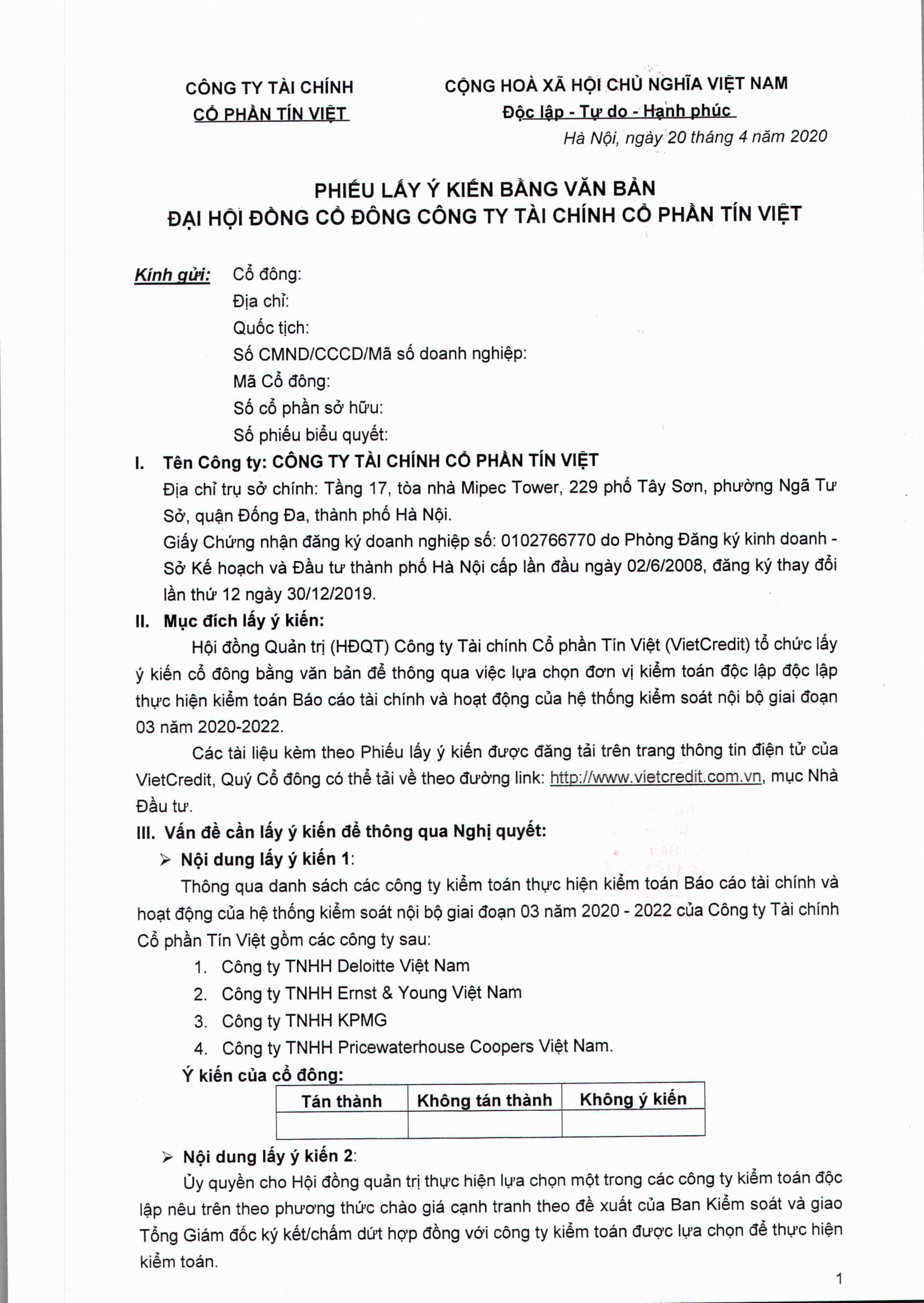 CÔNG TY TÀI CHÍNH
CỔ PHẦN TÍN VIỆT

CỘNG HOÀ XÃ HỘI CHỦ NGHĨA VIỆT NAM
Độc lập - Tự do - Hạnh phúc

Hà Nội, ngày 20 tháng 4 năm 2020

PHIẾU LẤY Ý KIẾN BẰNG VĂN BẢN
ĐẠI HỘI ĐỒNG CỔ ĐÔNG CÔNG TY TÀI CHÍNH CỔ PHẦN TÍN VIỆT

Kính gửi: Cổ đông:
Địa chỉ:
Quốc tịch:
Số CMND/CCCD/Mã số doanh nghiệp:
Mã Cổ đông:
Số cổ phần sở hữu:
Số phiếu biểu quyết:

I. Tên Công ty: CÔNG TY TÀI CHÍNH CỔ PHẦN TÍN VIỆT
Địa chỉ trụ sở chính: Tầng 17, tòa nhà Mipec Tower, 229 phố Tây Sơn, phường Ngã Tư Sở, quận Đống Đa, thành phố Hà Nội.
Giấy Chứng nhận đăng ký doanh nghiệp số: 0102766770 do Phòng Đăng ký kinh doanh - Sở Kế hoạch và Đầu tư thành phố Hà Nội cấp lần đầu ngày 02/6/2008, đăng ký thay đổi lần thứ 12 ngày 30/12/2019.

II. Mục đích lấy ý kiến:
Hội đồng Quản trị (HĐQT) Công ty Tài chính Cổ phần Tín Việt (VietCredit) tổ chức lấy ý kiến cổ đông bằng văn bản để thông qua việc lựa chọn đơn vị kiểm toán độc lập độc lập thực hiện kiểm toán Báo cáo tài chính và hoạt động của hệ thống kiểm soát nội bộ giai đoạn 03 năm 2020-2022.
Các tài liệu kèm theo Phiếu lấy ý kiến được đăng tải trên trang thông tin điện tử của VietCredit, Quý Cổ đông có thể tải về theo đường link: http://www.vietcredit.com.vn, mục Nhà Đầu tư.

III. Vấn đề cần lấy ý kiến để thông qua Nghị quyết:
➢ Nội dung lấy ý kiến 1:
Thông qua danh sách các công ty kiểm toán thực hiện kiểm toán Báo cáo tài chính và hoạt động của hệ thống kiểm soát nội bộ giai đoạn 03 năm 2020 - 2022 của Công ty Tài chính Cổ phần Tín Việt gồm các công ty sau:
1. Công ty TNHH Deloitte Việt Nam
2. Công ty TNHH Ernst & Young Việt Nam
3. Công ty TNHH KPMG
4. Công ty TNHH Pricewaterhouse Coopers Việt Nam.
Ý kiến của cổ đông:

| Tán thành | Không tán thành | Không ý kiến |
|---|---|---|
| | | |

➢ Nội dung lấy ý kiến 2:
Ủy quyền cho Hội đồng quản trị thực hiện lựa chọn một trong các công ty kiểm toán độc lập nêu trên theo phương thức chào giá cạnh tranh theo đề xuất của Ban Kiểm soát và giao Tổng Giám đốc ký kết/chấm dứt hợp đồng với công ty kiểm toán được lựa chọn để thực hiện kiểm toán.

1